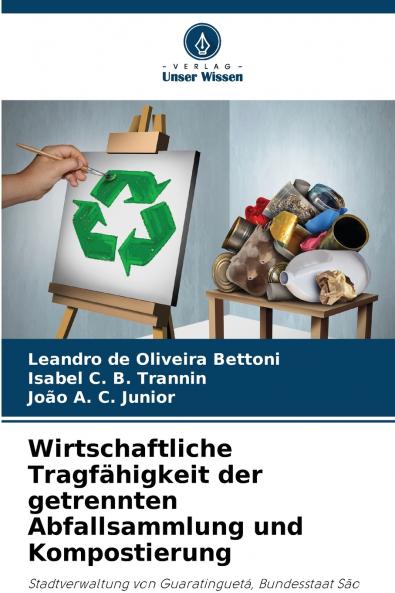 - VERLAG -
Unser Wissen

Leandro de Oliveira Bettoni
Isabel C. B. Trannin
João A. C. Junior

Wirtschaftliche Tragfähigkeit der getrennten Abfallsammlung und Kompostierung

Stadtverwaltung von Guaratinguetá, Bundesstaat São